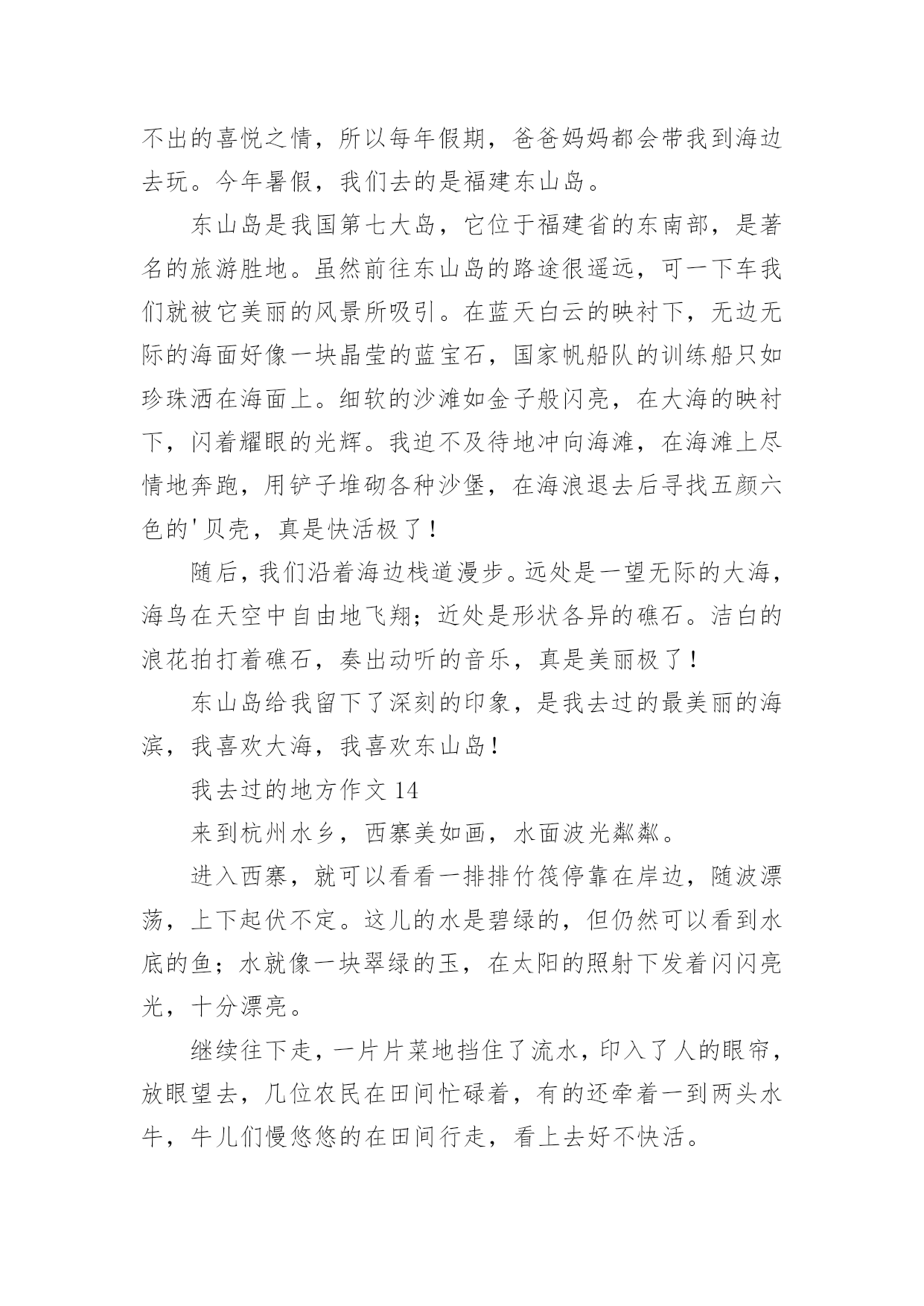 不出的喜悦之情，所以每年假期，爸爸妈妈都会带我到海边去玩。今年暑假，我们去的是福建东山岛。

东山岛是我国第七大岛，它位于福建省的东南部，是著名的旅游胜地。虽然前往东山岛的路途很遥远，可一下车我们就被它美丽的风景所吸引。在蓝天白云的映衬下，无边无际的海面好像一块晶莹的蓝宝石，国家帆船队的训练船只如珍珠洒在海面上。细软的沙滩如金子般闪亮，在大海的映衬下，闪着耀眼的光辉。我迫不及待地冲向海滩，在海滩上尽情地奔跑，用铲子堆砌各种沙堡，在海浪退去后寻找五颜六色的'贝壳，真是快活极了！

随后，我们沿着海边栈道漫步。远处是一望无际的大海，海鸟在天空中自由地飞翔；近处是形状各异的礁石。洁白的浪花拍打着礁石，奏出动听的音乐，真是美丽极了！

东山岛给我留下了深刻的印象，是我去过的最美丽的海滨，我喜欢大海，我喜欢东山岛！

我去过的地方作文 14

来到杭州水乡，西寨美如画，水面波光粼粼。

进入西寨，就可以看看一排排竹筏停靠在岸边，随波漂荡，上下起伏不定。这儿的水是碧绿的，但仍然可以看到水底的鱼；水就像一块翠绿的玉，在太阳的照射下发着闪闪亮光，十分漂亮。

继续往下走，一片片菜地挡住了流水，印入了人的眼帘，放眼望去，几位农民在田间忙碌着，有的还牵着一到两头水牛，牛儿们慢悠悠的在田间行走，看上去好不快活。